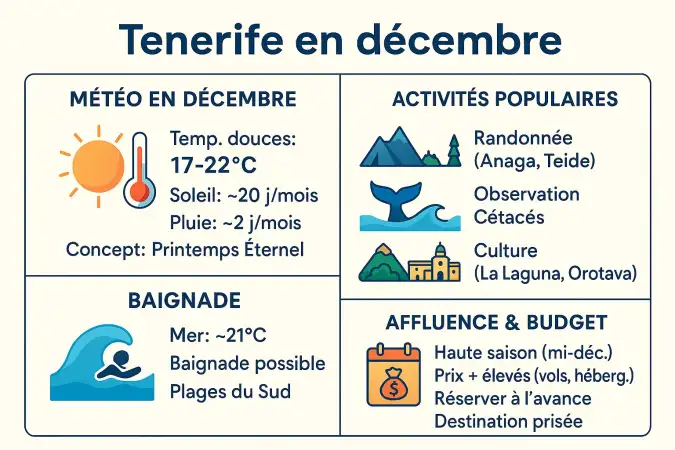 Tenerife en décembre

MÉTÉO EN DÉCEMBRE

Temp. douces:
17-22°C
Soleil: ~20 j/mois
Pluie: ~2 j/mois
Concept: Printemps Éternel

BAIGNADE

Mer: ~21°C
Baignade possible
Plages du Sud

ACTIVITÉS POPULAIRES

Randonnée (Anaga, Teide)
Observation Cétacés
Culture (La Laguna, Orotava)

AFFLUENCE & BUDGET

$
Haute saison (mi-déc.)
Prix + élevés (vols, héberg.)
Réserver à l'avance
Destination prisée